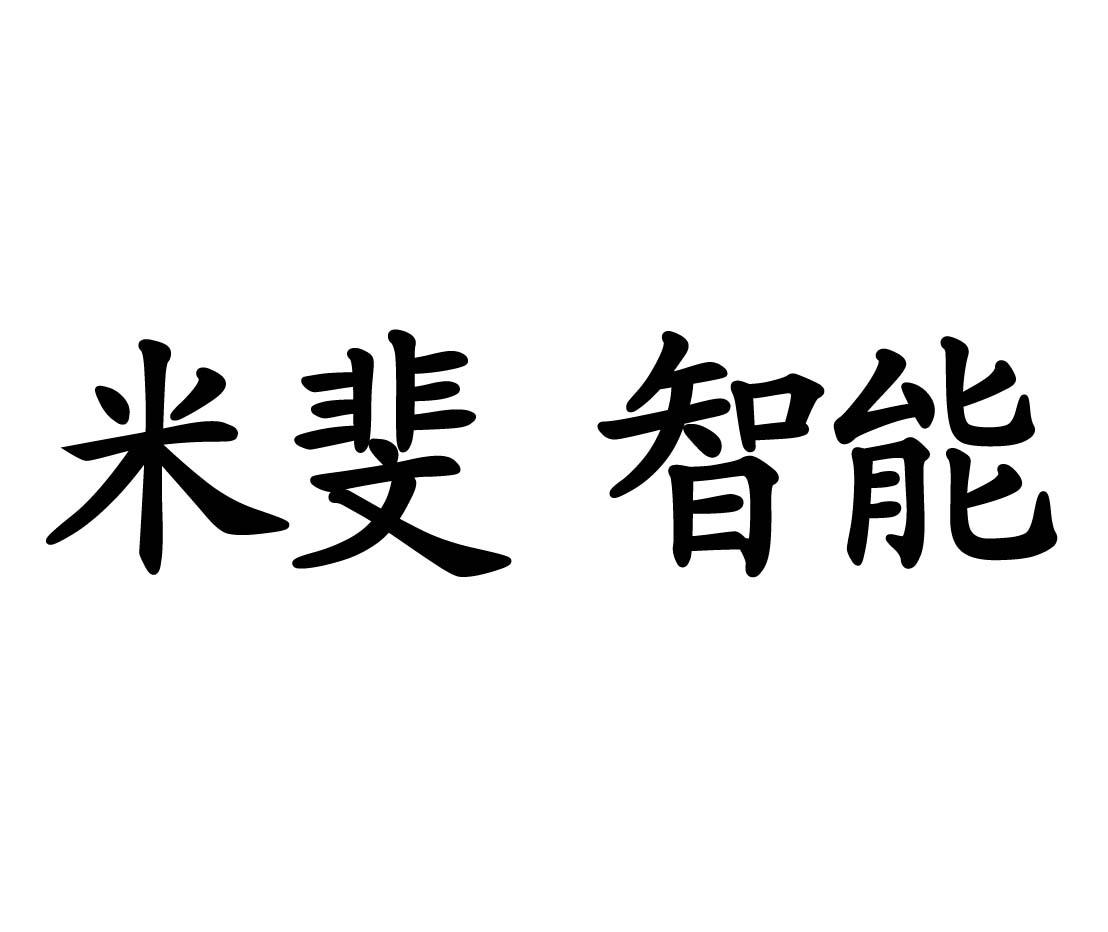 米斐 智能